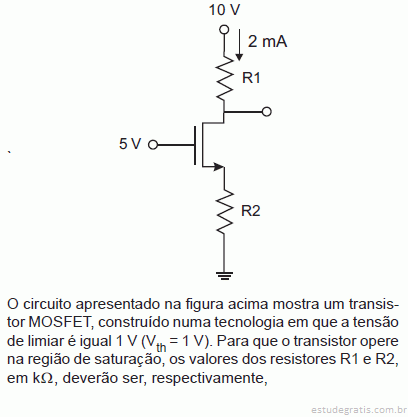 10 V
2 mA
R1
5 V
R2

O circuito apresentado na figura acima mostra um transistor MOSFET, construído numa tecnologia em que a tensão de limiar é igual 1 V ($V_{th}$ = 1 V). Para que o transistor opere na região de saturação, os valores dos resistores R1 e R2, em k$\Omega$, deverão ser, respectivamente,

estudegratis.com.br